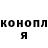 конопл
я